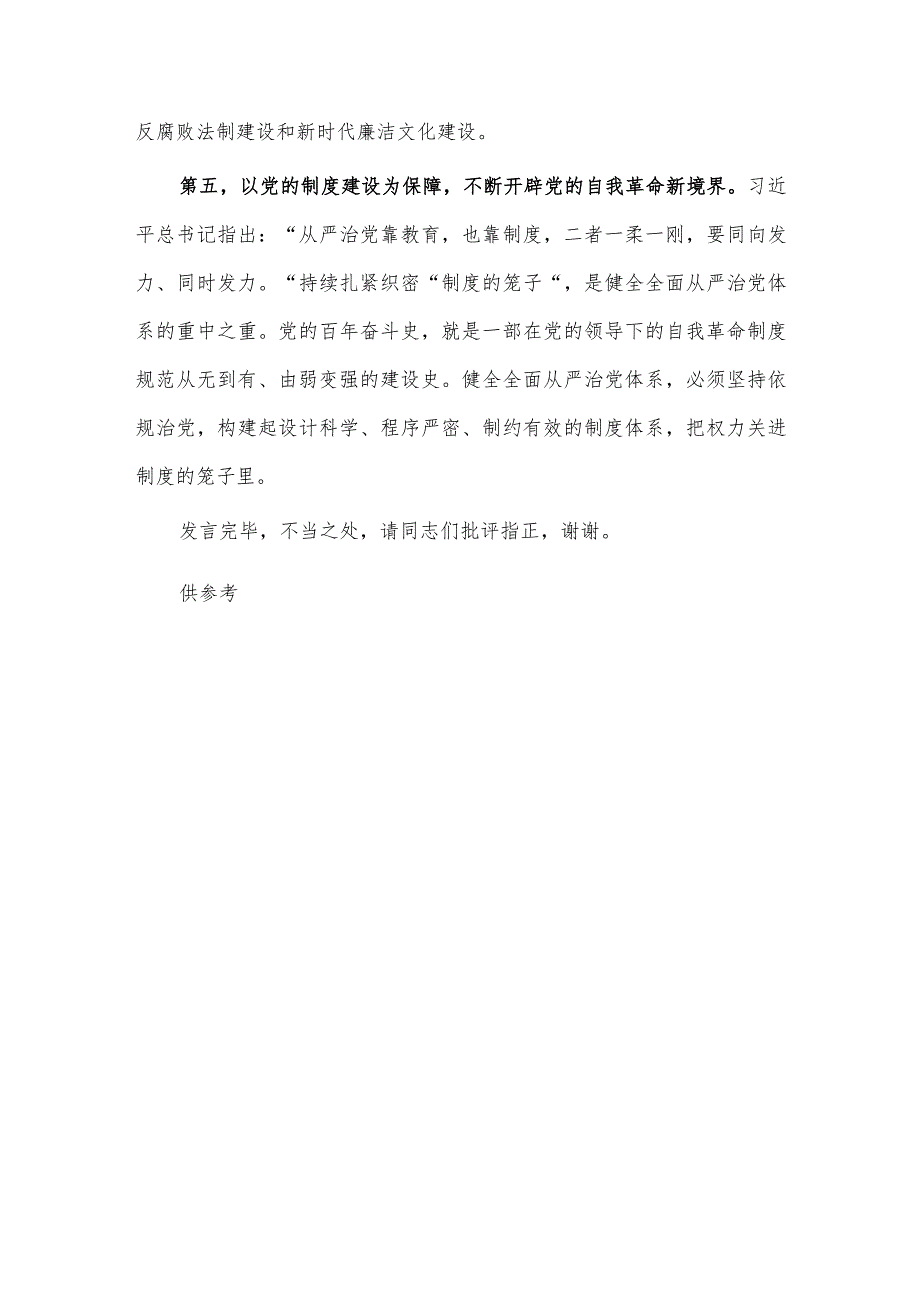 反腐败法制建设和新时代廉洁文化建设。

第五，以党的制度建设为保障，不断开辟党的自我革命新境界。习近平总书记指出：“从严治党靠教育，也靠制度，二者一柔一刚，要同向发力、同时发力。“持续扎紧织密“制度的笼子“，是健全全面从严治党体系的重中之重。党的百年奋斗史，就是一部在党的领导下的自我革命制度规范从无到有、由弱变强的建设史。健全全面从严治党体系，必须坚持依规治党，构建起设计科学、程序严密、制约有效的制度体系，把权力关进制度的笼子里。

发言完毕，不当之处，请同志们批评指正，谢谢。

供参考